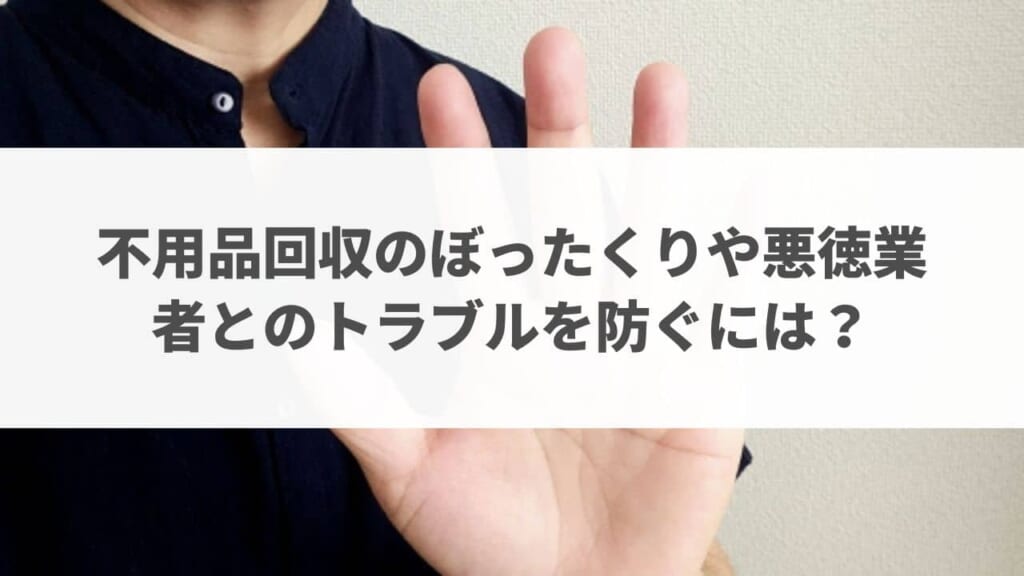 不用品回収のぼったくりや悪徳業者とのトラブルを防ぐには？